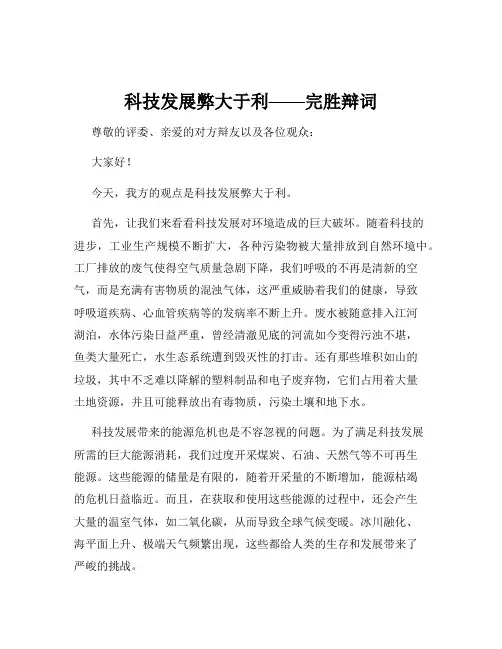 科技发展弊大于利——完胜辩词

尊敬的评委、亲爱的对方辩友以及各位观众：

大家好！

今天，我方的观点是科技发展弊大于利。

首先，让我们来看看科技发展对环境造成的巨大破坏。随着科技的进步，工业生产规模不断扩大，各种污染物被大量排放到自然环境中。工厂排放的废气使得空气质量急剧下降，我们呼吸的不再是清新的空气，而是充满有害物质的混浊气体，这严重威胁着我们的健康，导致呼吸道疾病、心血管疾病等的发病率不断上升。废水被随意排入江河湖泊，水体污染日益严重，曾经清澈见底的河流如今变得污浊不堪，鱼类大量死亡，水生态系统遭到毁灭性的打击。还有那些堆积如山的垃圾，其中不乏难以降解的塑料制品和电子废弃物，它们占用着大量土地资源，并且可能释放出有毒物质，污染土壤和地下水。

科技发展带来的能源危机也是不容忽视的问题。为了满足科技发展所需的巨大能源消耗，我们过度开采煤炭、石油、天然气等不可再生能源。这些能源的储量是有限的，随着开采量的不断增加，能源枯竭的危机日益临近。而且，在获取和使用这些能源的过程中，还会产生大量的温室气体，如二氧化碳，从而导致全球气候变暖。冰川融化、海平面上升、极端天气频繁出现，这些都给人类的生存和发展带来了严峻的挑战。